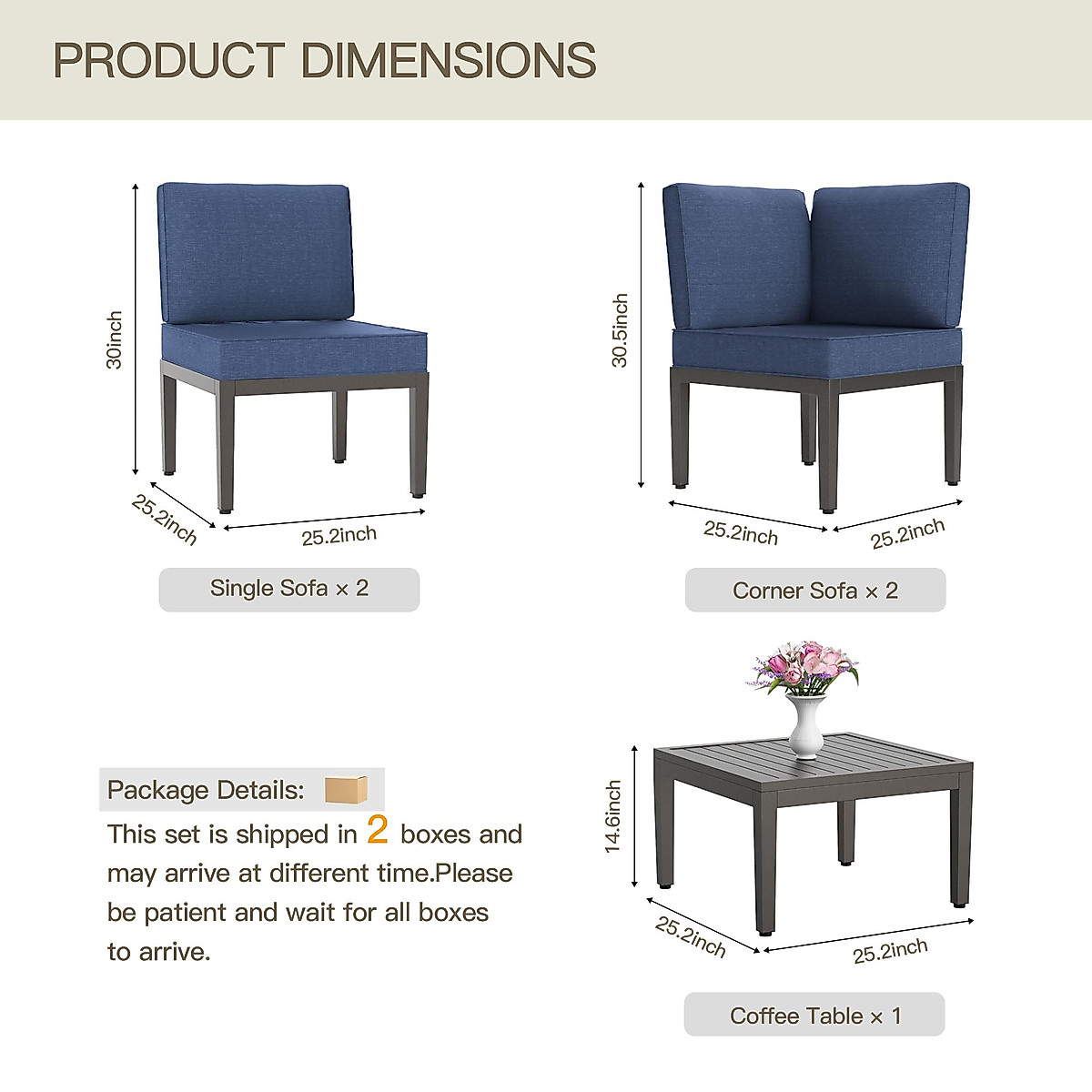 PRODUCT DIMENSIONS

30inch

25.2inch

25.2inch

Single Sofa × 2

30.5inch

25.2inch

25.2inch

Corner Sofa × 2

Package Details:

This set is shipped in 2 boxes and may arrive at different time.Please be patient and wait for all boxes to arrive.

14.6inch

25.2inch

25.2inch

Coffee Table × 1